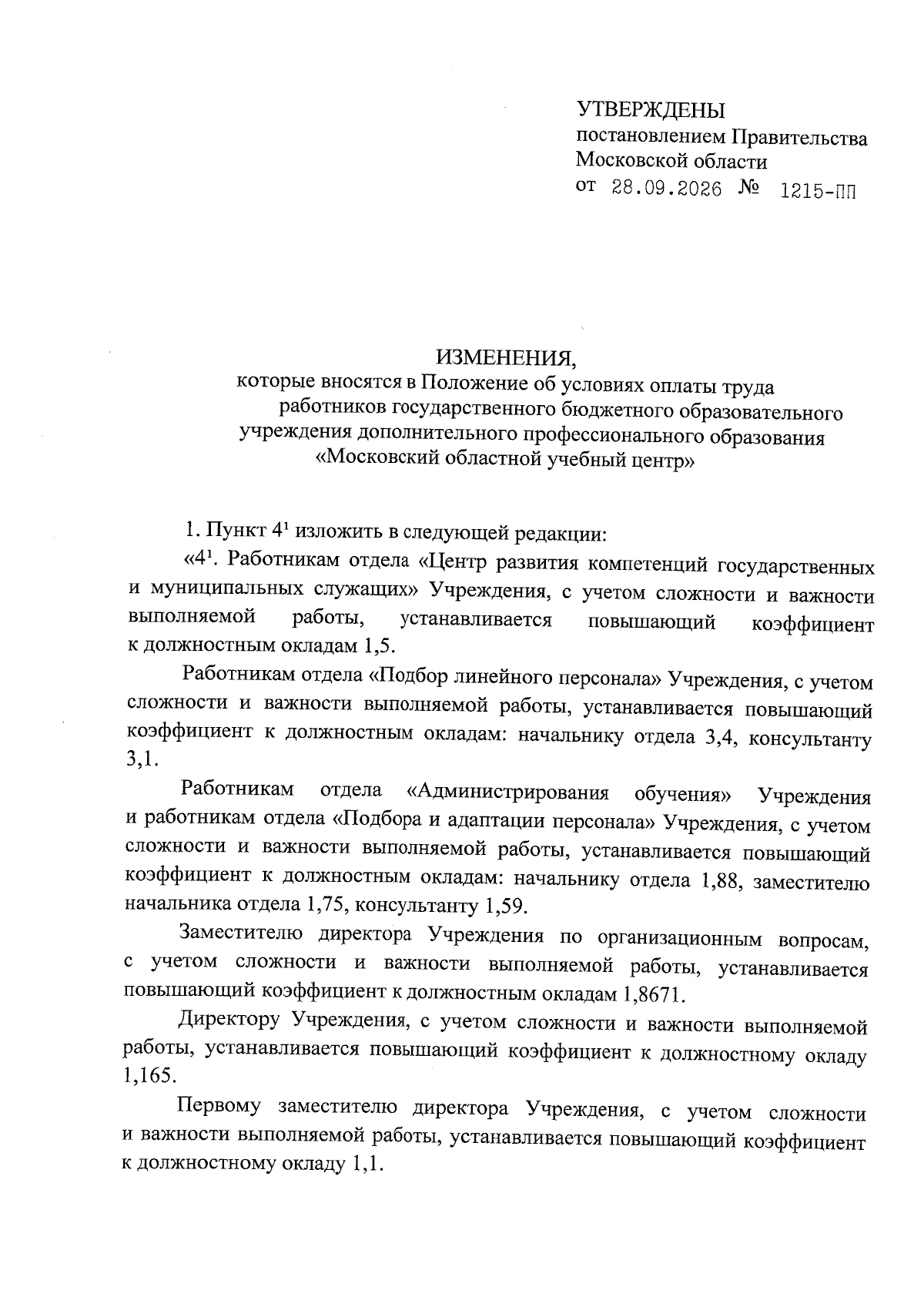 УТВЕРЖДЕНЫ
постановлением Правительства
Московской области
от 28.09.2026 № 1215-ПП

ИЗМЕНЕНИЯ,
которые вносятся в Положение об условиях оплаты труда работников государственного бюджетного образовательного учреждения дополнительного профессионального образования «Московский областной учебный центр»

1. Пункт 4$^{1}$ изложить в следующей редакции:

«4$^{1}$. Работникам отдела «Центр развития компетенций государственных и муниципальных служащих» Учреждения, с учетом сложности и важности выполняемой работы, устанавливается повышающий коэффициент к должностным окладам 1,5.

Работникам отдела «Подбор линейного персонала» Учреждения, с учетом сложности и важности выполняемой работы, устанавливается повышающий коэффициент к должностным окладам: начальнику отдела 3,4, консультанту 3,1.

Работникам отдела «Администрирования обучения» Учреждения и работникам отдела «Подбора и адаптации персонала» Учреждения, с учетом сложности и важности выполняемой работы, устанавливается повышающий коэффициент к должностным окладам: начальнику отдела 1,88, заместителю начальника отдела 1,75, консультанту 1,59.

Заместителю директора Учреждения по организационным вопросам, с учетом сложности и важности выполняемой работы, устанавливается повышающий коэффициент к должностным окладам 1,8671.

Директору Учреждения, с учетом сложности и важности выполняемой работы, устанавливается повышающий коэффициент к должностному окладу 1,165.

Первому заместителю директора Учреждения, с учетом сложности и важности выполняемой работы, устанавливается повышающий коэффициент к должностному окладу 1,1.